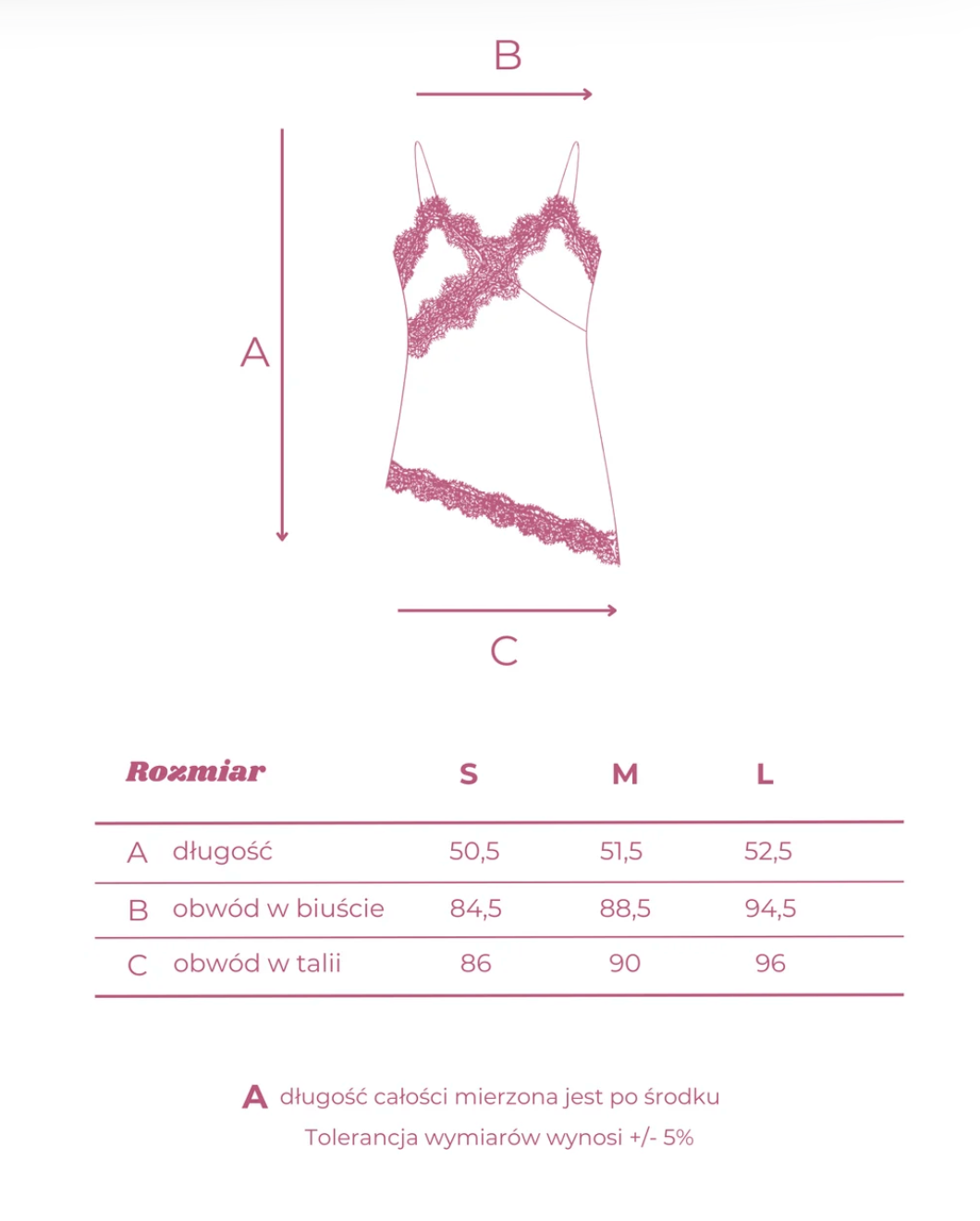 B

A

C

| Rozmiar | | S | M | L |
|---|---|---|---|---|
| A | długość | 50,5 | 51,5 | 52,5 |
| B | obwód w biuście | 84,5 | 88,5 | 94,5 |
| C | obwód w talii | 86 | 90 | 96 |

A długość całości mierzona jest po środku
Tolerancja wymiarów wynosi +/- 5%